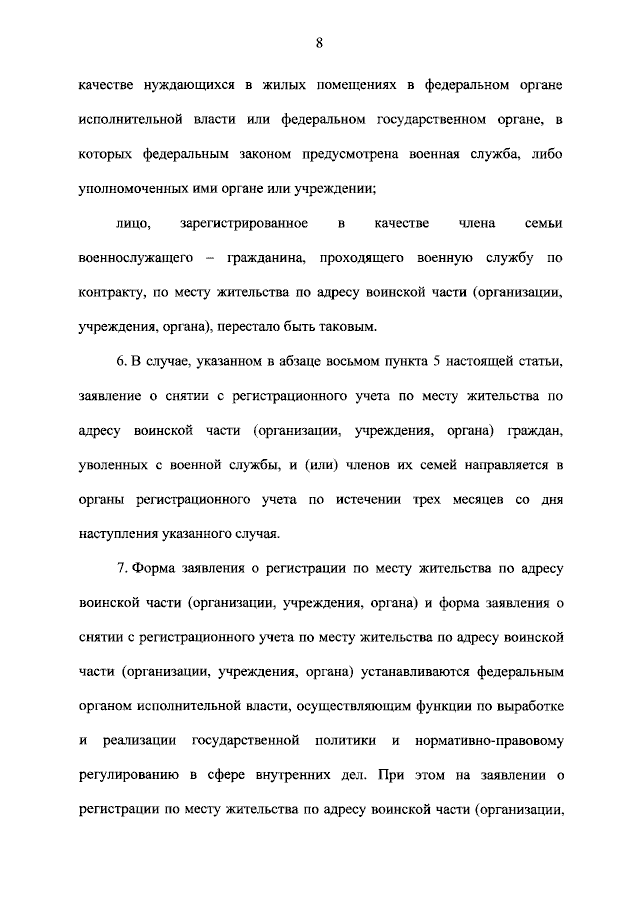 8

качестве нуждающихся в жилых помещениях в федеральном органе исполнительной власти или федеральном государственном органе, в которых федеральным законом предусмотрена военная служба, либо уполномоченных ими органе или учреждении;

лицо, зарегистрированное в качестве члена семьи военнослужащего – гражданина, проходящего военную службу по контракту, по месту жительства по адресу воинской части (организации, учреждения, органа), перестало быть таковым.

6. В случае, указанном в абзаце восьмом пункта 5 настоящей статьи, заявление о снятии с регистрационного учета по месту жительства по адресу воинской части (организации, учреждения, органа) граждан, уволенных с военной службы, и (или) членов их семей направляется в органы регистрационного учета по истечении трех месяцев со дня наступления указанного случая.

7. Форма заявления о регистрации по месту жительства по адресу воинской части (организации, учреждения, органа) и форма заявления о снятии с регистрационного учета по месту жительства по адресу воинской части (организации, учреждения, органа) устанавливаются федеральным органом исполнительной власти, осуществляющим функции по выработке и реализации государственной политики и нормативно-правовому регулированию в сфере внутренних дел. При этом на заявлении о регистрации по месту жительства по адресу воинской части (организации,